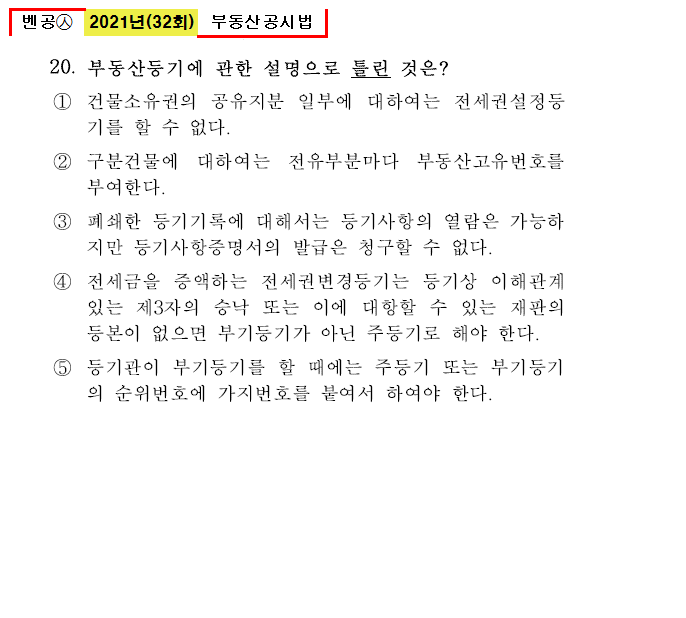 벤공㉦ 2021년(32회) 부동산공시법

20. 부동산등기에 관한 설명으로 틀린 것은?

① 건물소유권의 공유지분 일부에 대하여는 전세권설정등기를 할 수 없다.

② 구분건물에 대하여는 전유부분마다 부동산고유번호를 부여한다.

③ 폐쇄한 등기기록에 대해서는 등기사항의 열람은 가능하지만 등기사항증명서의 발급은 청구할 수 없다.

④ 전세금을 증액하는 전세권변경등기는 등기상 이해관계 있는 제3자의 승낙 또는 이에 대항할 수 있는 재판의 등본이 없으면 부기등기가 아닌 주등기로 해야 한다.

⑤ 등기관이 부기등기를 할 때에는 주등기 또는 부기등기의 순위번호에 가지번호를 붙여서 하여야 한다.